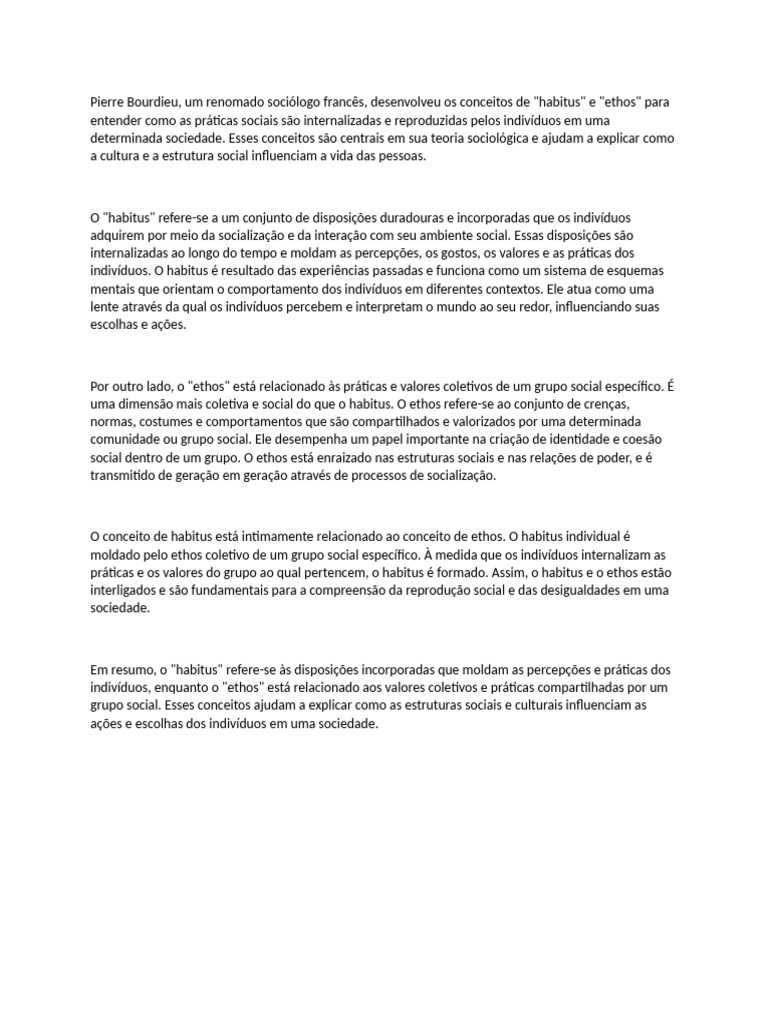 Pierre Bourdieu, um renomado sociólogo francês, desenvolveu os conceitos de "habitus" e "ethos" para entender como as práticas sociais são internalizadas e reproduzidas pelos indivíduos em uma determinada sociedade. Esses conceitos são centrais em sua teoria sociológica e ajudam a explicar como a cultura e a estrutura social influenciam a vida das pessoas.

O "habitus" refere-se a um conjunto de disposições duradouras e incorporadas que os indivíduos adquirem por meio da socialização e da interação com seu ambiente social. Essas disposições são internalizadas ao longo do tempo e moldam as percepções, os gostos, os valores e as práticas dos indivíduos. O habitus é resultado das experiências passadas e funciona como um sistema de esquemas mentais que orientam o comportamento dos indivíduos em diferentes contextos. Ele atua como uma lente através da qual os indivíduos percebem e interpretam o mundo ao seu redor, influenciando suas escolhas e ações.

Por outro lado, o "ethos" está relacionado às práticas e valores coletivos de um grupo social específico. É uma dimensão mais coletiva e social do que o habitus. O ethos refere-se ao conjunto de crenças, normas, costumes e comportamentos que são compartilhados e valorizados por uma determinada comunidade ou grupo social. Ele desempenha um papel importante na criação de identidade e coesão social dentro de um grupo. O ethos está enraizado nas estruturas sociais e nas relações de poder, e é transmitido de geração em geração através de processos de socialização.

O conceito de habitus está intimamente relacionado ao conceito de ethos. O habitus individual é moldado pelo ethos coletivo de um grupo social específico. À medida que os indivíduos internalizam as práticas e os valores do grupo ao qual pertencem, o habitus é formado. Assim, o habitus e o ethos estão interligados e são fundamentais para a compreensão da reprodução social e das desigualdades em uma sociedade.

Em resumo, o "habitus" refere-se às disposições incorporadas que moldam as percepções e práticas dos indivíduos, enquanto o "ethos" está relacionado aos valores coletivos e práticas compartilhadas por um grupo social. Esses conceitos ajudam a explicar como as estruturas sociais e culturais influenciam as ações e escolhas dos indivíduos em uma sociedade.